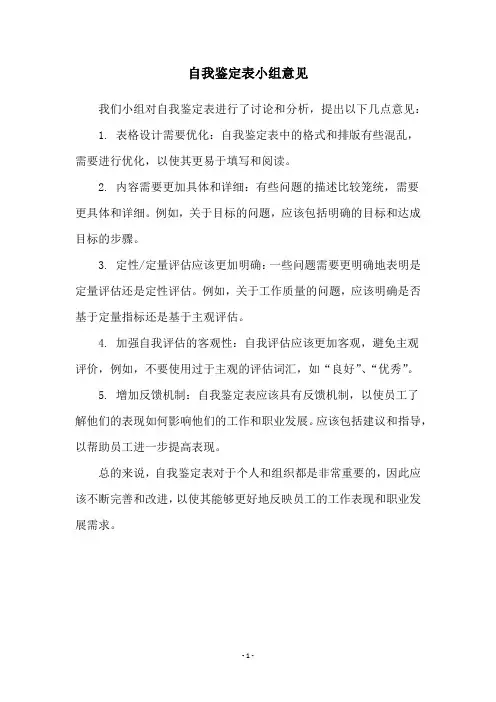 自我鉴定表小组意见

我们小组对自我鉴定表进行了讨论和分析，提出以下几点意见：

1. 表格设计需要优化：自我鉴定表中的格式和排版有些混乱，需要进行优化，以使其更易于填写和阅读。

2. 内容需要更加具体和详细：有些问题的描述比较笼统，需要更具体和详细。例如，关于目标的问题，应该包括明确的目标和达成目标的步骤。

3. 定性/定量评估应该更加明确：一些问题需要更明确地表明是定量评估还是定性评估。例如，关于工作质量的问题，应该明确是否基于定量指标还是基于主观评估。

4. 加强自我评估的客观性：自我评估应该更加客观，避免主观评价，例如，不要使用过于主观的评估词汇，如“良好”、“优秀”。

5. 增加反馈机制：自我鉴定表应该具有反馈机制，以使员工了解他们的表现如何影响他们的工作和职业发展。应该包括建议和指导，以帮助员工进一步提高表现。

总的来说，自我鉴定表对于个人和组织都是非常重要的，因此应该不断完善和改进，以使其能够更好地反映员工的工作表现和职业发展需求。

- 1 -